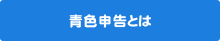 青色申告とは